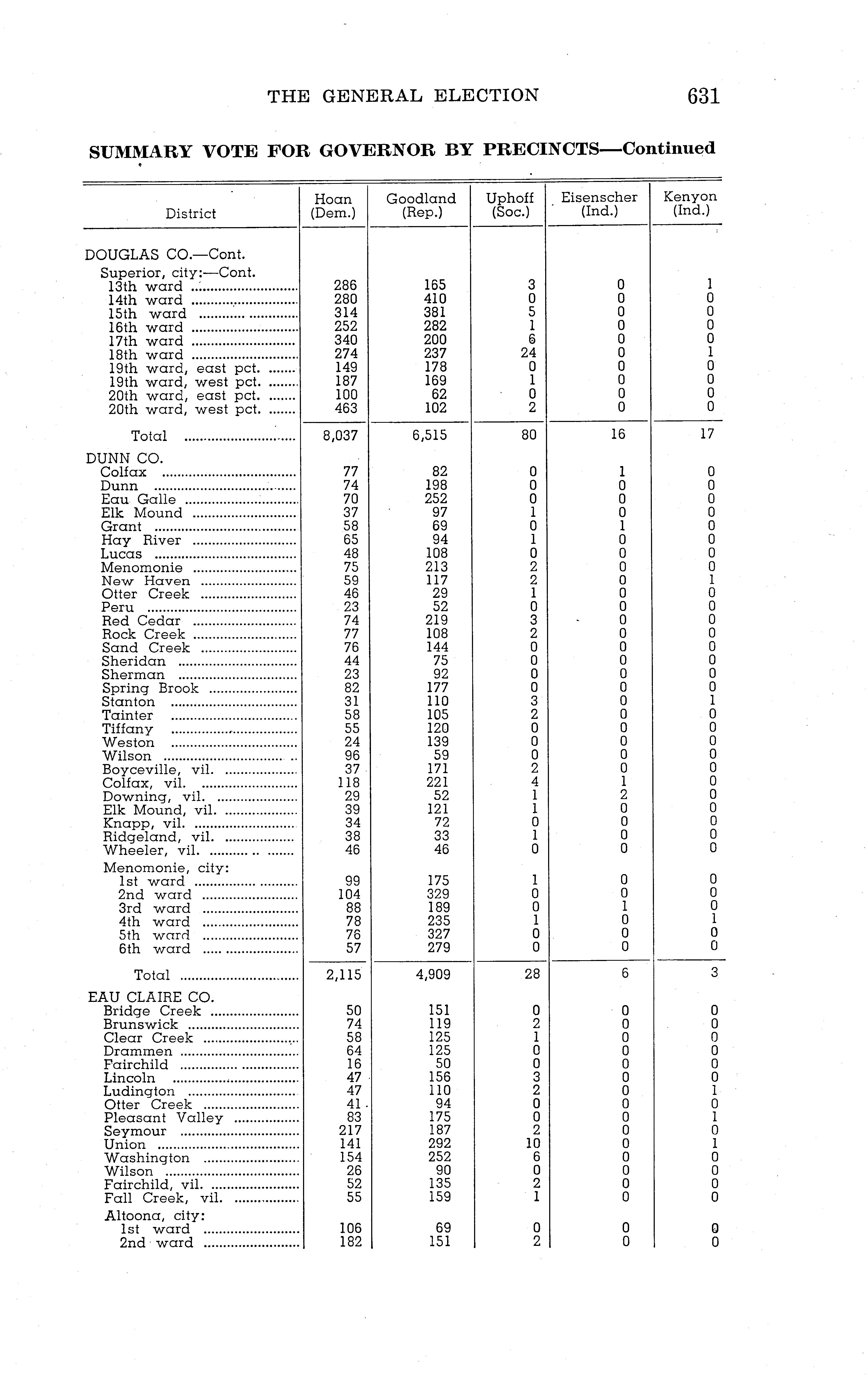 THE GENERAL ELECTION 631

SUMMARY VOTE FOR GOVERNOR BY PRECINCTS—Continued

| District | Hoan (Dem.) | Goodland (Rep.) | Uphoff (Soc.) | Eisenscher (Ind.) | Kenyon (Ind.) |
|---|---|---|---|---|---|
| DOUGLAS CO.—Cont. | | | | | |
| Superior, city:—Cont. | | | | | |
| 13th ward | 286 | 165 | 3 | 0 | 1 |
| 14th ward | 280 | 410 | 0 | 0 | 0 |
| 15th ward | 314 | 381 | 5 | 0 | 0 |
| 16th ward | 252 | 282 | 1 | 0 | 0 |
| 17th ward | 340 | 200 | 6 | 0 | 0 |
| 18th ward | 274 | 237 | 24 | 0 | 1 |
| 19th ward, east pct. | 149 | 178 | 0 | 0 | 0 |
| 19th ward, west pct. | 187 | 169 | 1 | 0 | 0 |
| 20th ward, east pct. | 100 | 62 | 0 | 0 | 0 |
| 20th ward, west pct. | 463 | 102 | 2 | 0 | 0 |
| Total | 8,037 | 6,515 | 80 | 16 | 17 |
| DUNN CO. | | | | | |
| Colfax | 77 | 82 | 0 | 1 | 0 |
| Dunn | 74 | 198 | 0 | 0 | 0 |
| Eau Galle | 70 | 252 | 0 | 0 | 0 |
| Elk Mound | 37 | 97 | 1 | 0 | 0 |
| Grant | 58 | 69 | 0 | 1 | 0 |
| Hay River | 65 | 94 | 1 | 0 | 0 |
| Lucas | 48 | 108 | 0 | 0 | 0 |
| Menomonie | 75 | 213 | 2 | 0 | 0 |
| New Haven | 59 | 117 | 2 | 0 | 1 |
| Otter Creek | 46 | 29 | 1 | 0 | 0 |
| Peru | 23 | 52 | 0 | 0 | 0 |
| Red Cedar | 74 | 219 | 3 | 0 | 0 |
| Rock Creek | 77 | 108 | 2 | 0 | 0 |
| Sand Creek | 76 | 144 | 0 | 0 | 0 |
| Sheridan | 44 | 75 | 0 | 0 | 0 |
| Sherman | 23 | 92 | 0 | 0 | 0 |
| Spring Brook | 82 | 177 | 0 | 0 | 0 |
| Stanton | 31 | 110 | 3 | 0 | 1 |
| Tainter | 58 | 105 | 2 | 0 | 0 |
| Tiffany | 55 | 120 | 0 | 0 | 0 |
| Weston | 24 | 139 | 0 | 0 | 0 |
| Wilson | 96 | 59 | 0 | 0 | 0 |
| Boyceville, vil. | 37 | 171 | 2 | 0 | 0 |
| Colfax, vil. | 118 | 221 | 4 | 1 | 0 |
| Downing, vil. | 29 | 52 | 1 | 2 | 0 |
| Elk Mound, vil. | 39 | 121 | 1 | 0 | 0 |
| Knapp, vil. | 34 | 72 | 0 | 0 | 0 |
| Ridgeland, vil. | 38 | 33 | 1 | 0 | 0 |
| Wheeler, vil. | 46 | 46 | 0 | 0 | 0 |
| Menomonie, city: | | | | | |
| 1st ward | 99 | 175 | 1 | 0 | 0 |
| 2nd ward | 104 | 329 | 0 | 0 | 0 |
| 3rd ward | 88 | 189 | 0 | 1 | 0 |
| 4th ward | 78 | 235 | 1 | 0 | 1 |
| 5th ward | 76 | 327 | 0 | 0 | 0 |
| 6th ward | 57 | 279 | 0 | 0 | 0 |
| Total | 2,115 | 4,909 | 28 | 6 | 3 |
| EAU CLAIRE CO. | | | | | |
| Bridge Creek | 50 | 151 | 0 | 0 | 0 |
| Brunswick | 74 | 119 | 2 | 0 | 0 |
| Clear Creek | 58 | 125 | 1 | 0 | 0 |
| Drammen | 64 | 125 | 0 | 0 | 0 |
| Fairchild | 16 | 50 | 0 | 0 | 0 |
| Lincoln | 47 | 156 | 3 | 0 | 0 |
| Ludington | 47 | 110 | 2 | 0 | 1 |
| Otter Creek | 41 | 94 | 0 | 0 | 0 |
| Pleasant Valley | 83 | 175 | 0 | 0 | 1 |
| Seymour | 217 | 187 | 2 | 0 | 0 |
| Union | 141 | 292 | 10 | 0 | 1 |
| Washington | 154 | 252 | 6 | 0 | 0 |
| Wilson | 26 | 90 | 0 | 0 | 0 |
| Fairchild, vil. | 52 | 135 | 2 | 0 | 0 |
| Fall Creek, vil. | 55 | 159 | 1 | 0 | 0 |
| Altoona, city: | | | | | |
| 1st ward | 106 | 69 | 0 | 0 | 0 |
| 2nd ward | 182 | 151 | 2 | 0 | 0 |